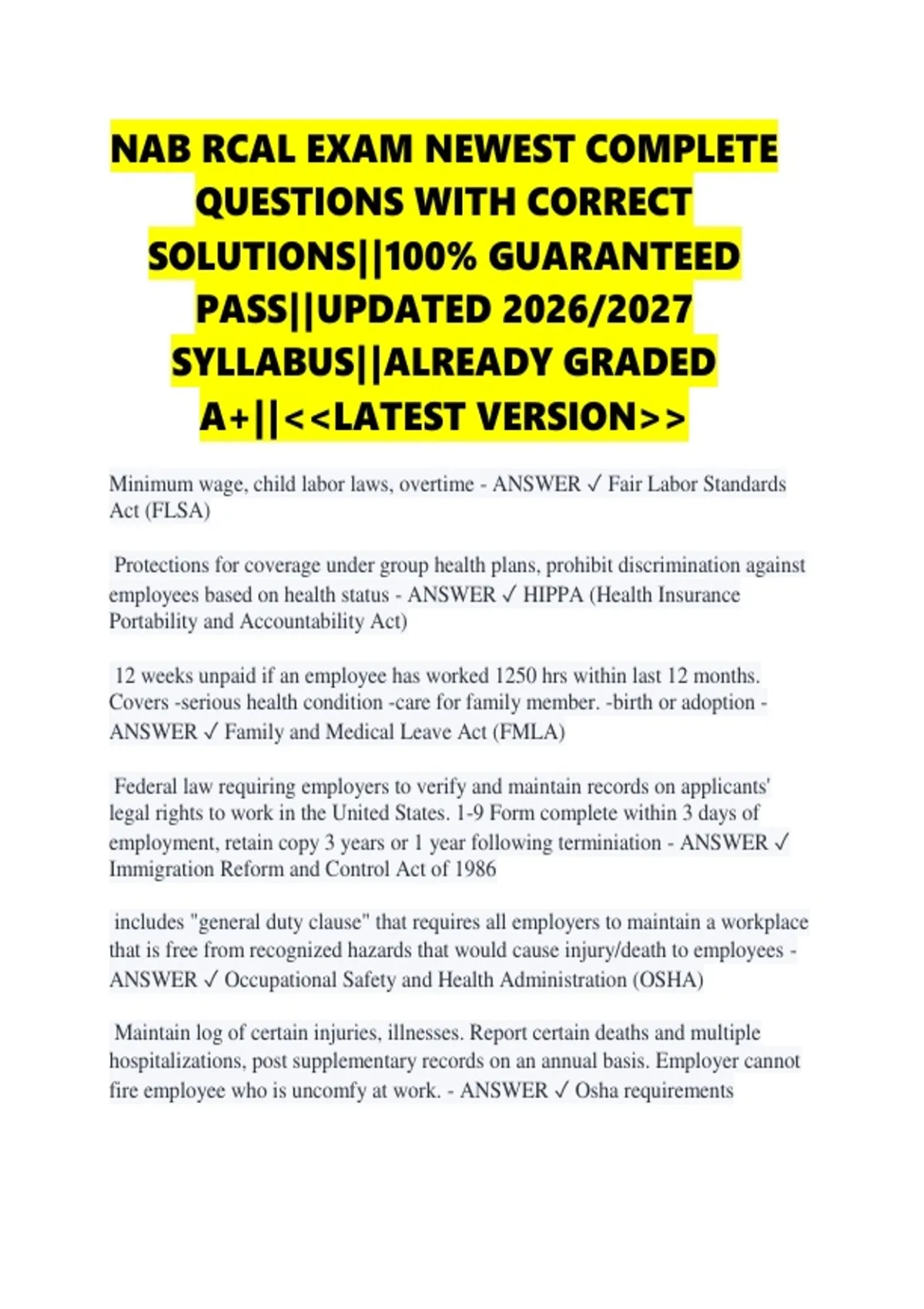 NAB RCAL EXAM NEWEST COMPLETE QUESTIONS WITH CORRECT SOLUTIONS||100% GUARANTEED PASS||UPDATED 2026/2027 SYLLABUS||ALREADY GRADED A+||<<LATEST VERSION>>

Minimum wage, child labor laws, overtime - ANSWER ✓ Fair Labor Standards Act (FLSA)

Protections for coverage under group health plans, prohibit discrimination against employees based on health status - ANSWER ✓ HIPPA (Health Insurance Portability and Accountability Act)

12 weeks unpaid if an employee has worked 1250 hrs within last 12 months. Covers -serious health condition -care for family member. -birth or adoption - ANSWER ✓ Family and Medical Leave Act (FMLA)

Federal law requiring employers to verify and maintain records on applicants' legal rights to work in the United States. 1-9 Form complete within 3 days of employment, retain copy 3 years or 1 year following terminiation - ANSWER ✓ Immigration Reform and Control Act of 1986

includes "general duty clause" that requires all employers to maintain a workplace that is free from recognized hazards that would cause injury/death to employees - ANSWER ✓ Occupational Safety and Health Administration (OSHA)

Maintain log of certain injuries, illnesses. Report certain deaths and multiple hospitalizations, post supplementary records on an annual basis. Employer cannot fire employee who is uncomfy at work. - ANSWER ✓ Osha requirements